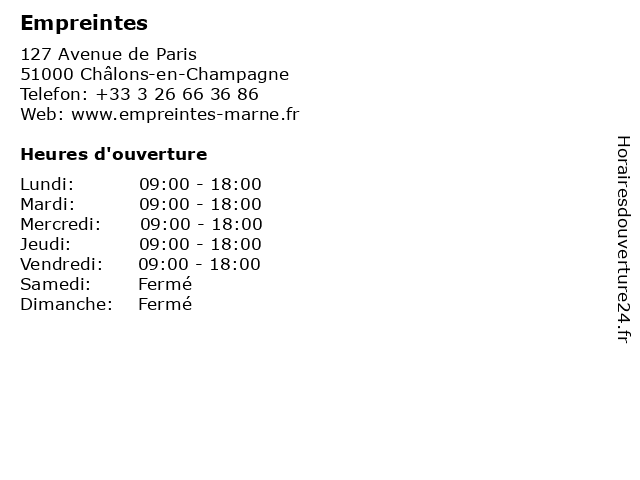 Empreintes

127 Avenue de Paris
51000 Châlons-en-Champagne
Telefon: +33 3 26 66 36 86
Web: www.empreintes-marne.fr

Heures d'ouverture

Lundi: 09:00 - 18:00
Mardi: 09:00 - 18:00
Mercredi: 09:00 - 18:00
Jeudi: 09:00 - 18:00
Vendredi: 09:00 - 18:00
Samedi: Fermé
Dimanche: Fermé

Horairesdouverture24.fr